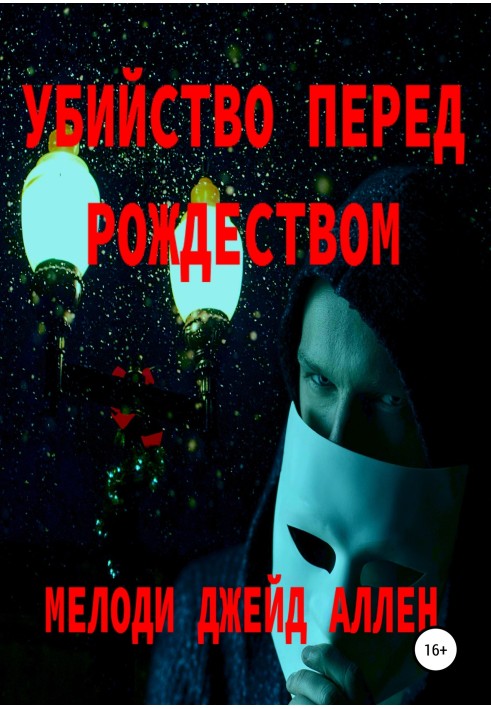 УБИЙСТВО ПЕРЕД РОЖДЕСТВОМ

МЕЛОДИ ДЖЕЙД АЛЛЕН

16+